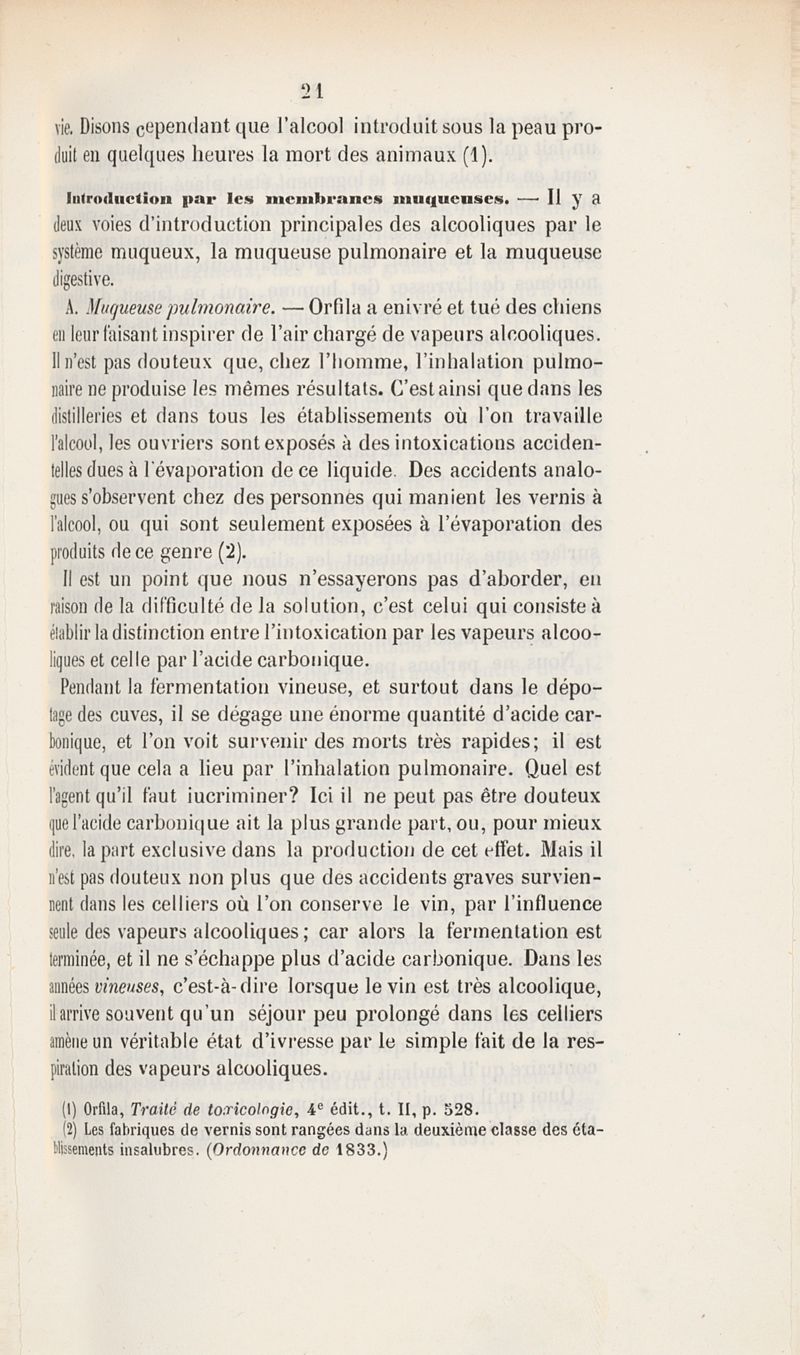 21

vie. Disons cependant que l'alcool introduit sous la peau produit en quelques heures la mort des animaux (1).

Introduction par les membranes muqueuses. — Il y a deux voies d'introduction principales des alcooliques par le système muqueux, la muqueuse pulmonaire et la muqueuse digestive.

A. Muqueuse pulmonaire. — Orfila a enivré et tué des chiens en leur faisant inspirer de l'air chargé de vapeurs alcooliques. Il n'est pas douteux que, chez l'homme, l'inhalation pulmonaire ne produise les mêmes résultats. C'est ainsi que dans les distilleries et dans tous les établissements où l'on travaille l'alcool, les ouvriers sont exposés à des intoxications accidentelles dues à l'évaporation de ce liquide. Des accidents analogues s'observent chez des personnes qui manient les vernis à l'alcool, ou qui sont seulement exposées à l'évaporation des produits de ce genre (2).

Il est un point que nous n'essayerons pas d'aborder, en raison de la difficulté de la solution, c'est celui qui consiste à établir la distinction entre l'intoxication par les vapeurs alcooliques et celle par l'acide carbonique.

Pendant la fermentation vineuse, et surtout dans le dépotage des cuves, il se dégage une énorme quantité d'acide carbonique, et l'on voit survenir des morts très rapides; il est évident que cela a lieu par l'inhalation pulmonaire. Quel est l'agent qu'il faut iucriminer? Ici il ne peut pas être douteux que l'acide carbonique ait la plus grande part, ou, pour mieux dire, la part exclusive dans la production de cet effet. Mais il n'est pas douteux non plus que des accidents graves surviennent dans les celliers où l'on conserve le vin, par l'influence seule des vapeurs alcooliques; car alors la fermentation est terminée, et il ne s'échappe plus d'acide carbonique. Dans les années vineuses, c'est-à-dire lorsque le vin est très alcoolique, il arrive souvent qu'un séjour peu prolongé dans les celliers amène un véritable état d'ivresse par le simple fait de la respiration des vapeurs alcooliques.

(1) Orfila, Traité de toxicologie, 4e édit., t. II, p. 528.
(2) Les fabriques de vernis sont rangées dans la deuxième classe des établissements insalubres. (Ordonnance de 1833.)